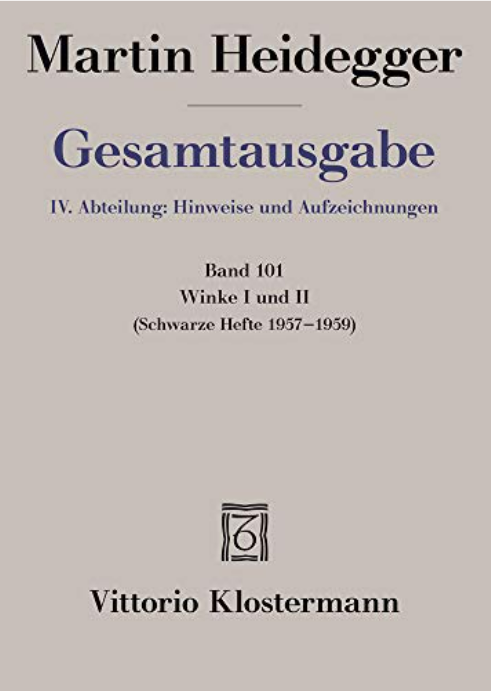 Martin Heidegger

Gesamtausgabe

IV. Abteilung: Hinweise und Aufzeichnungen

Band 101
Winke I und II
(Schwarze Hefte 1957–1959)

Vittorio Klostermann